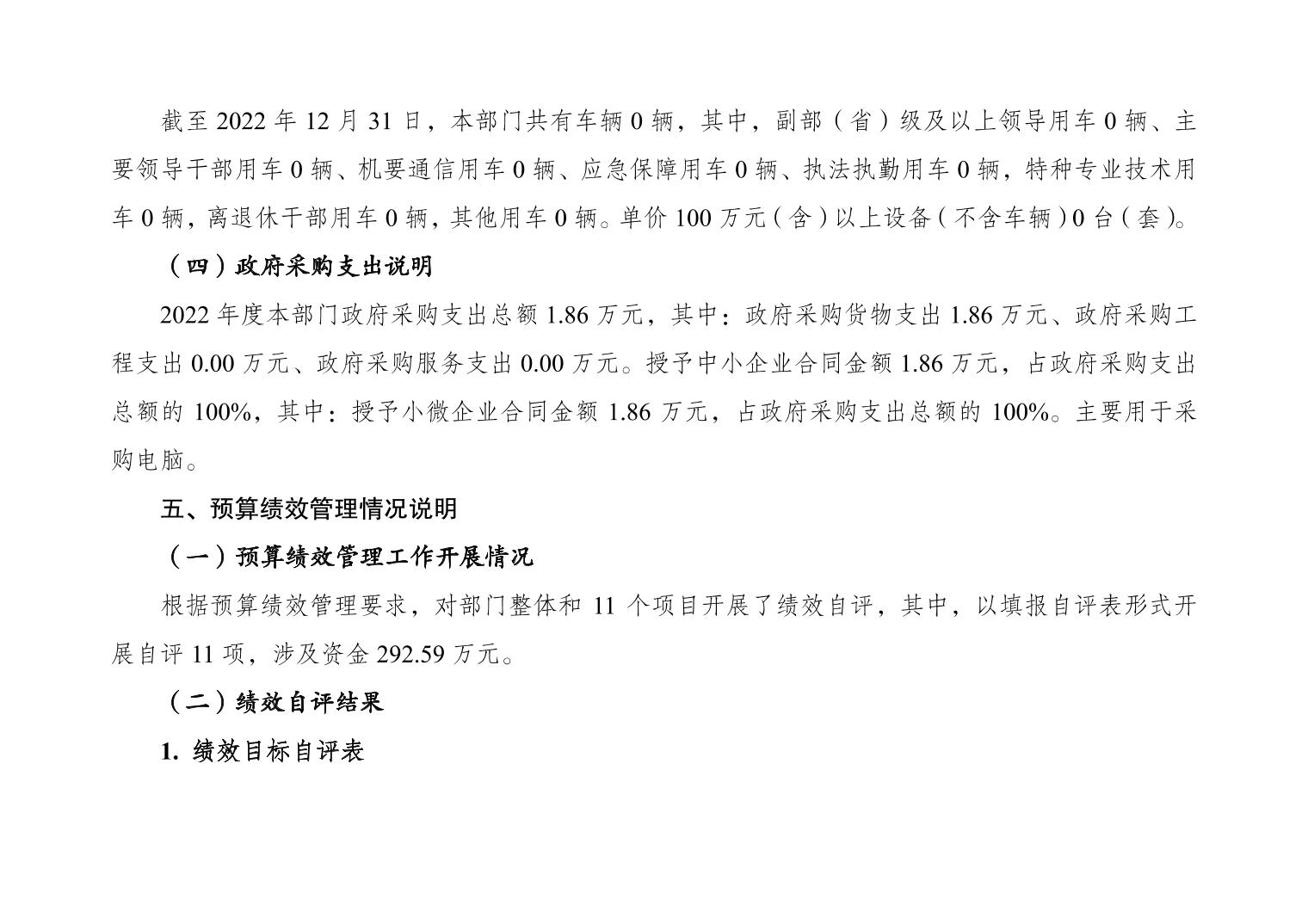 截至 2022 年 12 月 31 日，本部门共有车辆 0 辆，其中，副部（省）级及以上领导用车 0 辆、主要领导干部用车 0 辆、机要通信用车 0 辆、应急保障用车 0 辆、执法执勤用车 0 辆，特种专业技术用车 0 辆，离退休干部用车 0 辆，其他用车 0 辆。单价 100 万元（含）以上设备（不含车辆）0 台（套）。

（四）政府采购支出说明

2022 年度本部门政府采购支出总额 1.86 万元，其中：政府采购货物支出 1.86 万元、政府采购工程支出 0.00 万元、政府采购服务支出 0.00 万元。授予中小企业合同金额 1.86 万元，占政府采购支出总额的 100%，其中：授予小微企业合同金额 1.86 万元，占政府采购支出总额的 100%。主要用于采购电脑。

五、预算绩效管理情况说明

（一）预算绩效管理工作开展情况

根据预算绩效管理要求，对部门整体和 11 个项目开展了绩效自评，其中，以填报自评表形式开展自评 11 项，涉及资金 292.59 万元。

（二）绩效自评结果

1. 绩效目标自评表